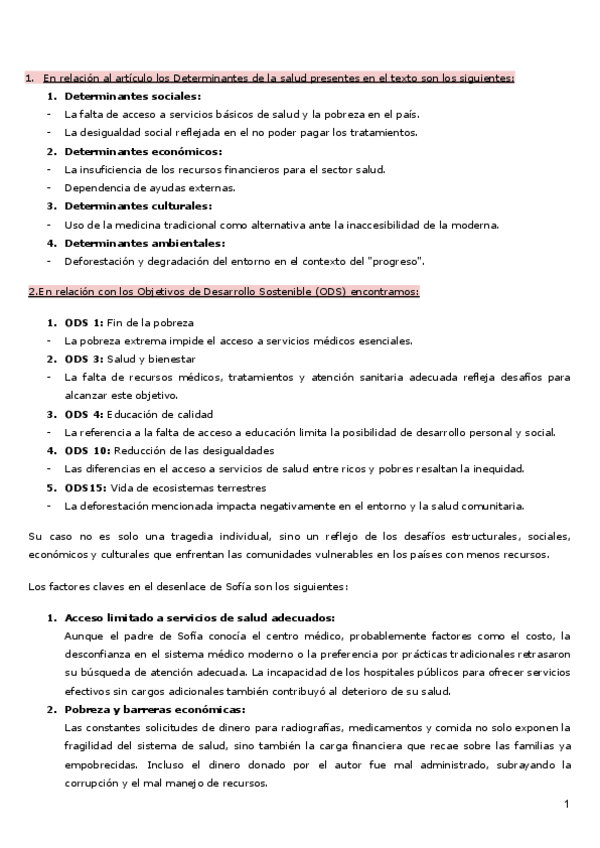 1. En relación al artículo los Determinantes de la salud presentes en el texto son los siguientes:

1. **Determinantes sociales:**
- La falta de acceso a servicios básicos de salud y la pobreza en el país.
- La desigualdad social reflejada en el no poder pagar los tratamientos.

2. **Determinantes económicos:**
- La insuficiencia de los recursos financieros para el sector salud.
- Dependencia de ayudas externas.

3. **Determinantes culturales:**
- Uso de la medicina tradicional como alternativa ante la inaccesibilidad de la moderna.

4. **Determinantes ambientales:**
- Deforestación y degradación del entorno en el contexto del "progreso".

2.En relación con los Objetivos de Desarrollo Sostenible (ODS) encontramos:

1. **ODS 1:** Fin de la pobreza
- La pobreza extrema impide el acceso a servicios médicos esenciales.

2. **ODS 3:** Salud y bienestar
- La falta de recursos médicos, tratamientos y atención sanitaria adecuada refleja desafíos para alcanzar este objetivo.

3. **ODS 4:** Educación de calidad
- La referencia a la falta de acceso a educación limita la posibilidad de desarrollo personal y social.

4. **ODS 10:** Reducción de las desigualdades
- Las diferencias en el acceso a servicios de salud entre ricos y pobres resaltan la inequidad.

5. **ODS15:** Vida de ecosistemas terrestres
- La deforestación mencionada impacta negativamente en el entorno y la salud comunitaria.

Su caso no es solo una tragedia individual, sino un reflejo de los desafíos estructurales, sociales, económicos y culturales que enfrentan las comunidades vulnerables en los países con menos recursos.

Los factores claves en el desenlace de Sofía son los siguientes:

1. **Acceso limitado a servicios de salud adecuados:**
Aunque el padre de Sofía conocía el centro médico, probablemente factores como el costo, la desconfianza en el sistema médico moderno o la preferencia por prácticas tradicionales retrasaron su búsqueda de atención adecuada. La incapacidad de los hospitales públicos para ofrecer servicios efectivos sin cargos adicionales también contribuyó al deterioro de su salud.

2. **Pobreza y barreras económicas:**
Las constantes solicitudes de dinero para radiografías, medicamentos y comida no solo exponen la fragilidad del sistema de salud, sino también la carga financiera que recae sobre las familias ya empobrecidas. Incluso el dinero donado por el autor fue mal administrado, subrayando la corrupción y el mal manejo de recursos.

1